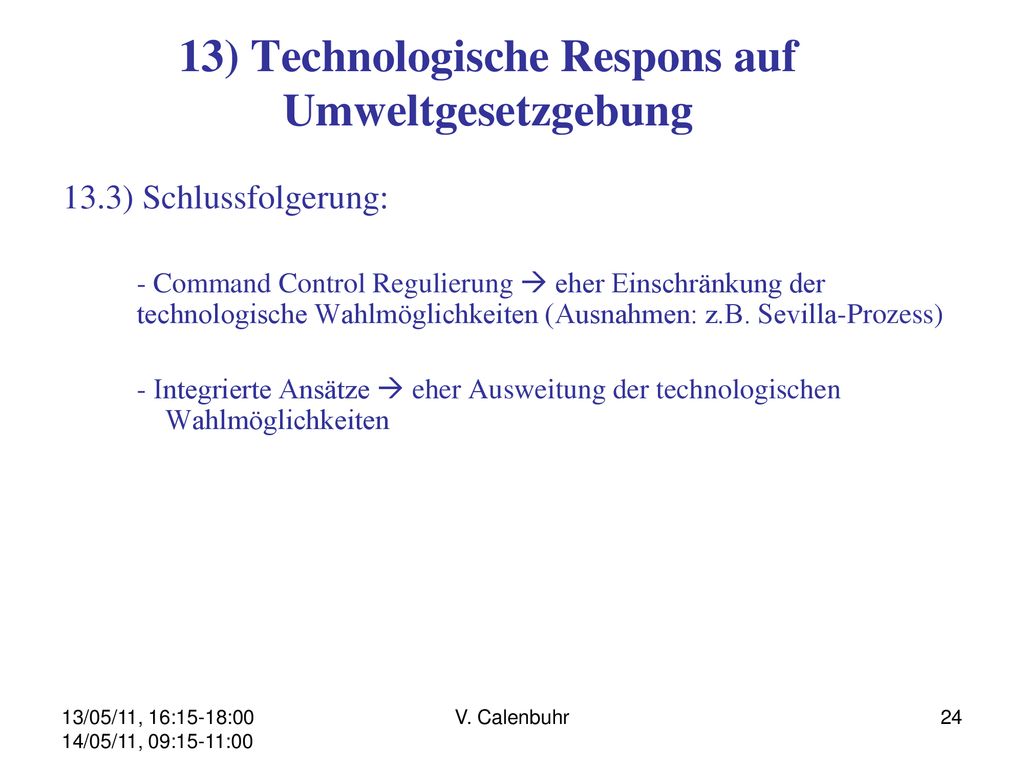 13) Technologische Respons auf Umweltgesetzgebung

13.3) Schlussfolgerung:

- Command Control Regulierung → eher Einschränkung der technologische Wahlmöglichkeiten (Ausnahmen: z.B. Sevilla-Prozess)

- Integrierte Ansätze → eher Ausweitung der technologischen Wahlmöglichkeiten

13/05/11, 16:15-18:00
14/05/11, 09:15-11:00

V. Calenbuhr

24